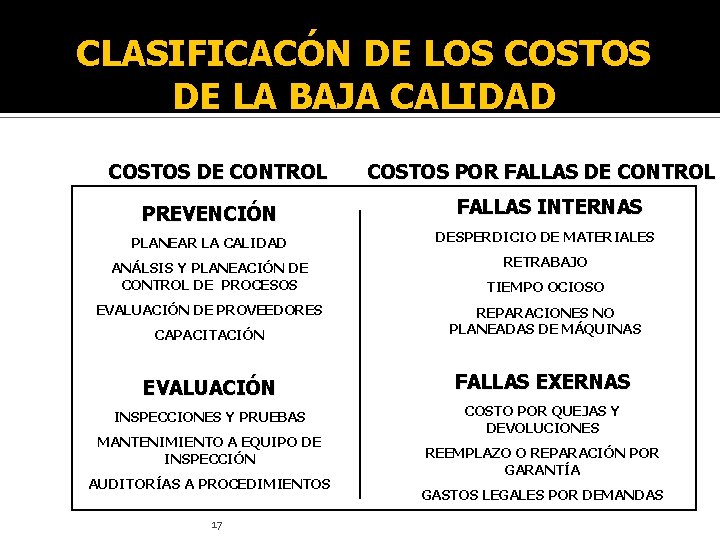 CLASIFICACÓN DE LOS COSTOS DE LA BAJA CALIDAD

COSTOS DE CONTROL

PREVENCIÓN

PLANEAR LA CALIDAD

ANÁLSIS Y PLANEACIÓN DE CONTROL DE PROCESOS

EVALUACIÓN DE PROVEEDORES

CAPACITACIÓN

EVALUACIÓN

INSPECCIONES Y PRUEBAS

MANTENIMIENTO A EQUIPO DE INSPECCIÓN

AUDITORÍAS A PROCEDIMIENTOS

COSTOS POR FALLAS DE CONTROL

FALLAS INTERNAS

DESPERDICIO DE MATERIALES

RETRABAJO

TIEMPO OCIOSO

REPARACIONES NO PLANEADAS DE MÁQUINAS

FALLAS EXERNAS

COSTO POR QUEJAS Y DEVOLUCIONES

REEMPLAZO O REPARACIÓN POR GARANTÍA

GASTOS LEGALES POR DEMANDAS

17